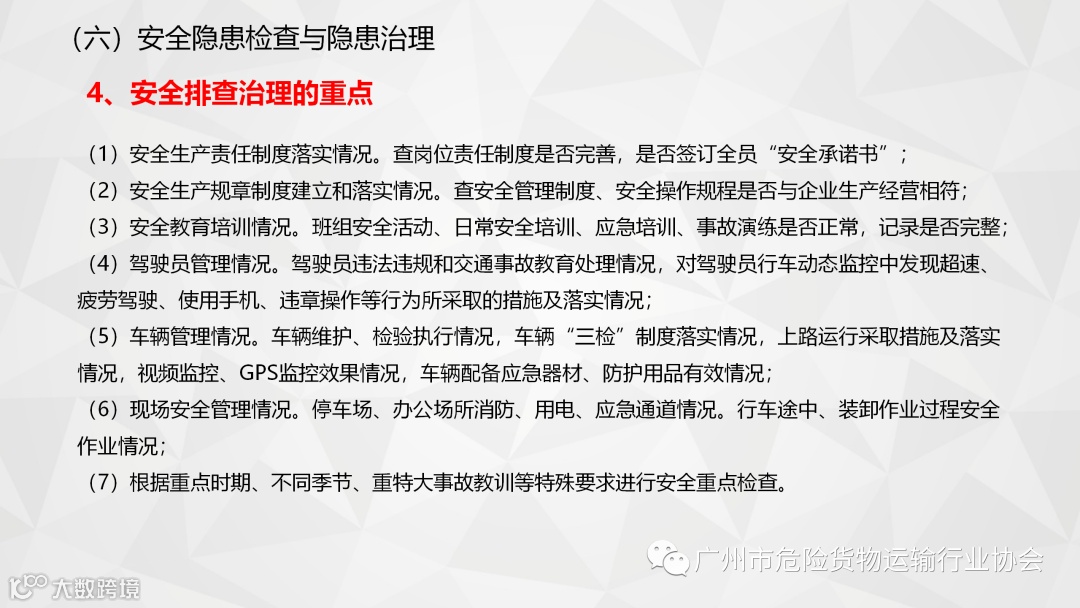 （六）安全隐患检查与隐患治理

4、安全排查治理的重点

（1）安全生产责任制度落实情况。查岗位责任制度是否完善，是否签订全员“安全承诺书”；

（2）安全生产规章制度建立和落实情况。查安全管理制度、安全操作规程是否与企业生产经营相符；

（3）安全教育培训情况。班组安全活动、日常安全培训、应急培训、事故演练是否正常，记录是否完整；

（4）驾驶员管理情况。驾驶员违法违规和交通事故教育处理情况，对驾驶员行车动态监控中发现超速、疲劳驾驶、使用手机、违章操作等行为所采取的措施及落实情况；

（5）车辆管理情况。车辆维护、检验执行情况，车辆“三检”制度落实情况，上路运行采取措施及落实情况，视频监控、GPS监控效果情况，车辆配备应急器材、防护用品有效情况；

（6）现场安全管理情况。停车场、办公场所消防、用电、应急通道情况。行车途中、装卸作业过程安全作业情况；

（7）根据重点时期、不同季节、重特大事故教训等特殊要求进行安全重点检查。

广州市危险货物运输行业协会

大数跨境